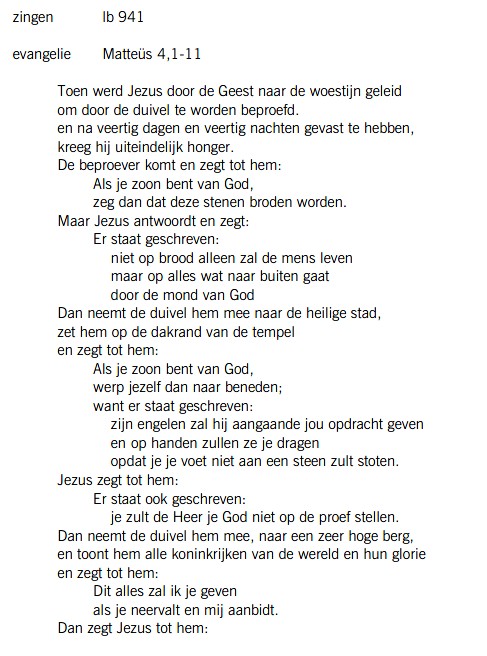 zingen lb 941

evangelie Matteüs 4,1-11

Toen werd Jezus door de Geest naar de woestijn geleid
om door de duivel te worden beproefd.
en na veertig dagen en veertig nachten gevast te hebben,
kreeg hij uiteindelijk honger.
De beproever komt en zegt tot hem:
Als je zoon bent van God,
zeg dan dat deze stenen broden worden.
Maar Jezus antwoordt en zegt:
Er staat geschreven:
niet op brood alleen zal de mens leven
maar op alles wat naar buiten gaat
door de mond van God
Dan neemt de duivel hem mee naar de heilige stad,
zet hem op de dakrand van de tempel
en zegt tot hem:
Als je zoon bent van God,
werp jezelf dan naar beneden;
want er staat geschreven:
zijn engelen zal hij aangaande jou opdracht geven
en op handen zullen ze je dragen
opdat je je voet niet aan een steen zult stoten.
Jezus zegt tot hem:
Er staat ook geschreven:
je zult de Heer je God niet op de proef stellen.
Dan neemt de duivel hem mee, naar een zeer hoge berg,
en toont hem alle koninkrijken van de wereld en hun glorie
en zegt tot hem:
Dit alles zal ik je geven
als je neervalt en mij aanbidt.
Dan zegt Jezus tot hem: